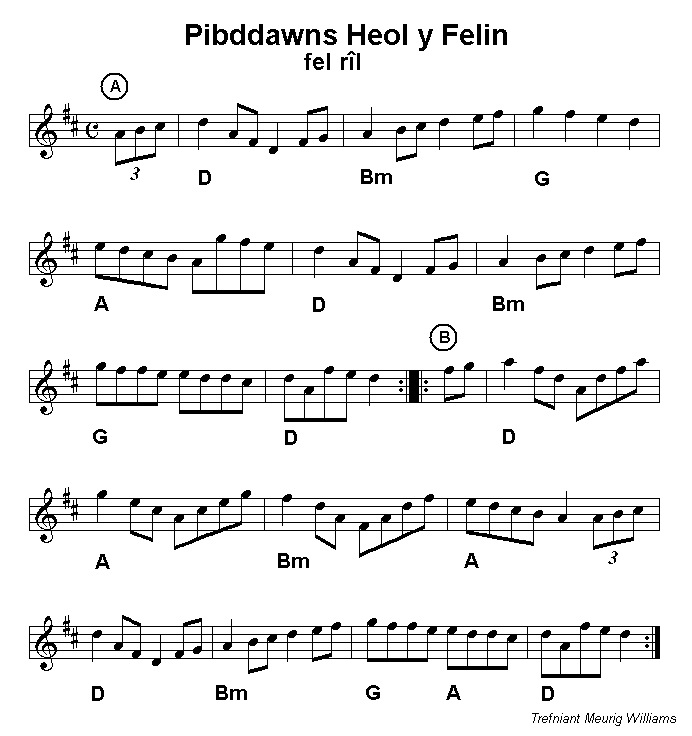 Pibddawns Heol y Felin
fel rîl

A

3

D Bm G

A D Bm

B

G D D

A Bm A 3

D Bm G A D

Trefniant Meurig Williams